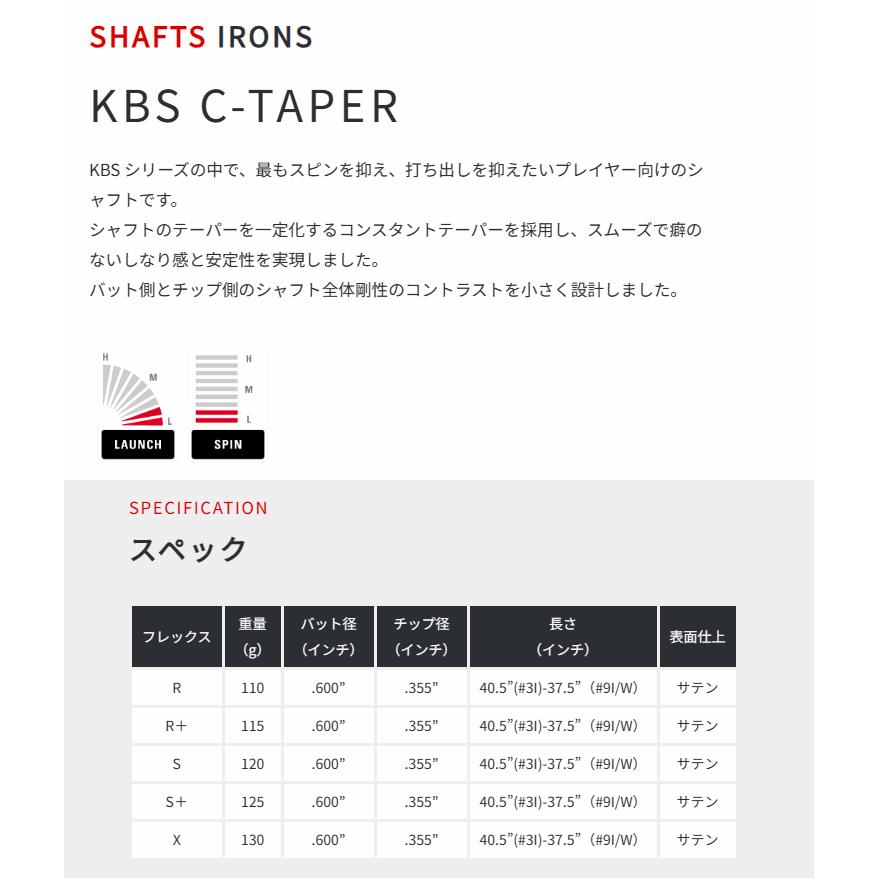 SHAFTS IRONS

KBS C-TAPER

KBS シリーズの中で、最もスピンを抑え、打ち出しを抑えたいプレイヤー向けのシャフトです。
シャフトのテーパーを一定化するコンスタントテーパーを採用し、スムーズで癖のないしなり感と安定性を実現しました。
バット側とチップ側のシャフト全体剛性のコントラストを小さく設計しました。

H M L LAUNCH

H M L SPIN

SPECIFICATION
スペック

| フレックス | 重量 (g) | バット径 (インチ) | チップ径 (インチ) | 長さ (インチ) | 表面仕上 |
|---|---|---|---|---|---|
| R | 110 | .600” | .355” | 40.5”(#3I)-37.5”(#9I/W) | サテン |
| R+ | 115 | .600” | .355” | 40.5”(#3I)-37.5”(#9I/W) | サテン |
| S | 120 | .600” | .355” | 40.5”(#3I)-37.5”(#9I/W) | サテン |
| S+ | 125 | .600” | .355” | 40.5”(#3I)-37.5”(#9I/W) | サテン |
| X | 130 | .600” | .355” | 40.5”(#3I)-37.5”(#9I/W) | サテン |